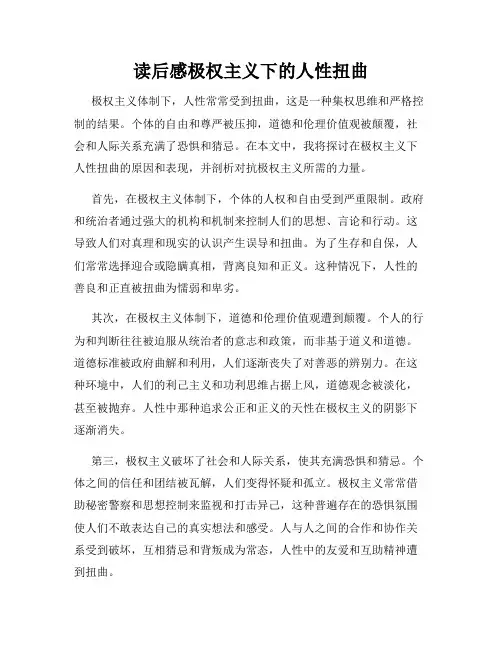 读后感极权主义下的人性扭曲

极权主义体制下，人性常常受到扭曲，这是一种集权思维和严格控制的结果。个体的自由和尊严被压抑，道德和伦理价值观被颠覆，社会和人际关系充满了恐惧和猜忌。在本文中，我将探讨在极权主义下人性扭曲的原因和表现，并剖析对抗极权主义所需的力量。

首先，在极权主义体制下，个体的人权和自由受到严重限制。政府和统治者通过强大的机构和机制来控制人们的思想、言论和行动。这导致人们对真理和现实的认识产生误导和扭曲。为了生存和自保，人们常常选择迎合或隐瞒真相，背离良知和正义。这种情况下，人性的善良和正直被扭曲为懦弱和卑劣。

其次，在极权主义体制下，道德和伦理价值观遭到颠覆。个人的行为和判断往往被迫服从统治者的意志和政策，而非基于道义和道德。道德标准被政府曲解和利用，人们逐渐丧失了对善恶的辨别力。在这种环境中，人们的利己主义和功利思维占据上风，道德观念被淡化，甚至被抛弃。人性中那种追求公正和正义的天性在极权主义的阴影下逐渐消失。

第三，极权主义破坏了社会和人际关系，使其充满恐惧和猜忌。个体之间的信任和团结被瓦解，人们变得怀疑和孤立。极权主义常常借助秘密警察和思想控制来监视和打击异己，这种普遍存在的恐惧氛围使人们不敢表达自己的真实想法和感受。人与人之间的合作和协作关系受到破坏，互相猜忌和背叛成为常态，人性中的友爱和互助精神遭到扭曲。